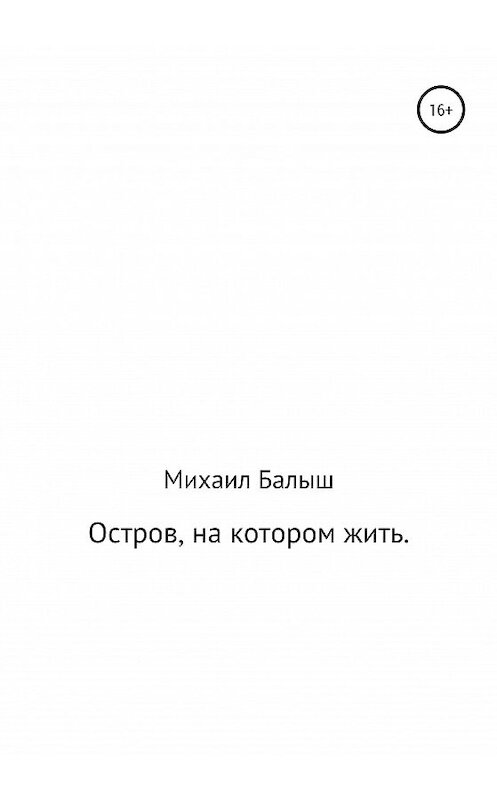 16+

Михаил Балыш

Остров, на котором жить.